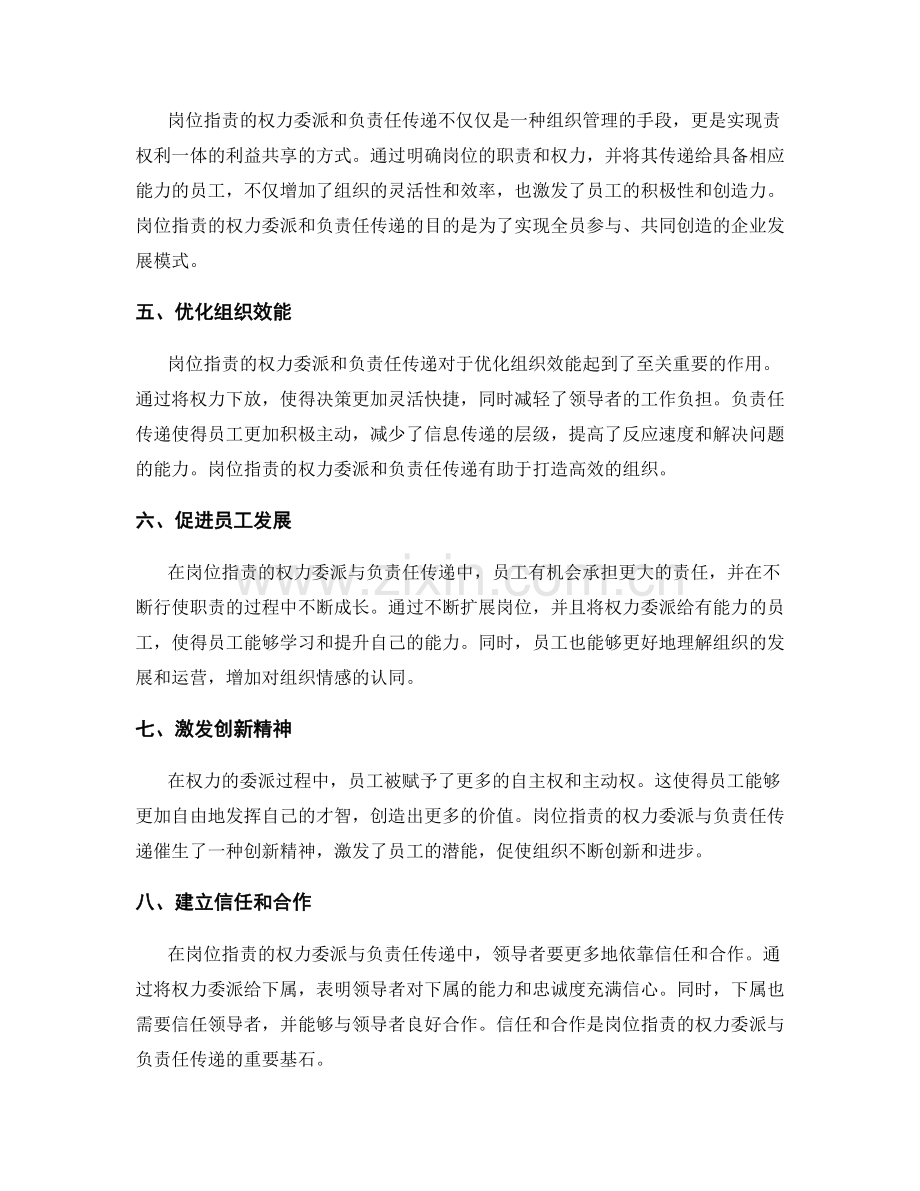 岗位指责的权力委派和负责任传递不仅仅是一种组织管理的手段，更是实现责权利一体的利益共享的方式。通过明确岗位的职责和权力，并将其传递给具备相应能力的员工，不仅增加了组织的灵活性和效率，也激发了员工的积极性和创造力。岗位指责的权力委派和负责任传递的目的是为了实现全员参与、共同创造的企业发展模式。

五、优化组织效能

岗位指责的权力委派和负责任传递对于优化组织效能起到了至关重要的作用。通过将权力下放，使得决策更加灵活快捷，同时减轻了领导者的工作负担。负责任传递使得员工更加积极主动，减少了信息传递的层级，提高了反应速度和解决问题的能力。岗位指责的权力委派和负责任传递有助于打造高效的组织。

六、促进员工发展

在岗位指责的权力委派与负责任传递中，员工有机会承担更大的责任，并在不断行使职责的过程中不断成长。通过不断扩展岗位，并且将权力委派给有能力的员工，使得员工能够学习和提升自己的能力。同时，员工也能够更好地理解组织的发展和运营，增加对组织情感的认同。

七、激发创新精神

在权力的委派过程中，员工被赋予了更多的自主权和主动权。这使得员工能够更加自由地发挥自己的才智，创造出更多的价值。岗位指责的权力委派与负责任传递催生了一种创新精神，激发了员工的潜能，促使组织不断创新和进步。

八、建立信任和合作

在岗位指责的权力委派与负责任传递中，领导者要更多地依靠信任和合作。通过将权力委派给下属，表明领导者对下属的能力和忠诚度充满信心。同时，下属也需要信任领导者，并能够与领导者良好合作。信任和合作是岗位指责的权力委派与负责任传递的重要基石。

www.zixin.com.cn